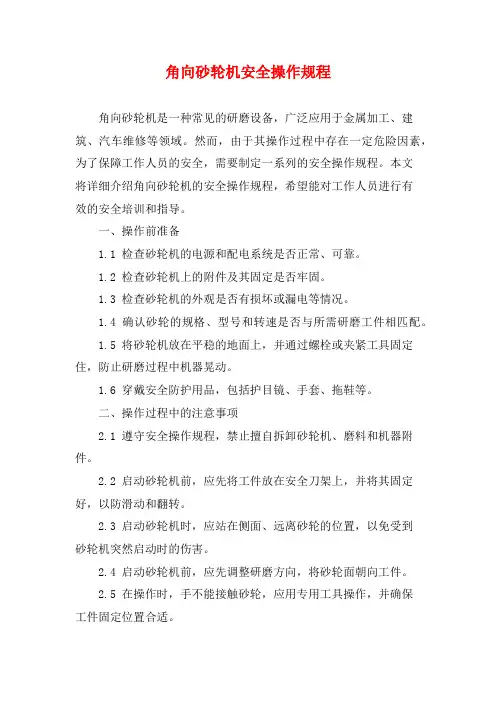 角向砂轮机安全操作规程

角向砂轮机是一种常见的研磨设备，广泛应用于金属加工、建筑、汽车维修等领域。然而，由于其操作过程中存在一定危险因素，为了保障工作人员的安全，需要制定一系列的安全操作规程。本文将详细介绍角向砂轮机的安全操作规程，希望能对工作人员进行有效的安全培训和指导。

一、操作前准备

1.1 检查砂轮机的电源和配电系统是否正常、可靠。

1.2 检查砂轮机上的附件及其固定是否牢固。

1.3 检查砂轮机的外观是否有损坏或漏电等情况。

1.4 确认砂轮的规格、型号和转速是否与所需研磨工件相匹配。

1.5 将砂轮机放在平稳的地面上，并通过螺栓或夹紧工具固定住，防止研磨过程中机器晃动。

1.6 穿戴安全防护用品，包括护目镜、手套、拖鞋等。

二、操作过程中的注意事项

2.1 遵守安全操作规程，禁止擅自拆卸砂轮机、磨料和机器附件。

2.2 启动砂轮机前，应先将工件放在安全刀架上，并将其固定好，以防滑动和翻转。

2.3 启动砂轮机时，应站在侧面、远离砂轮的位置，以免受到砂轮机突然启动时的伤害。

2.4 启动砂轮机前，应先调整研磨方向，将砂轮面朝向工件。

2.5 在操作时，手不能接触砂轮，应用专用工具操作，并确保工件固定位置合适。